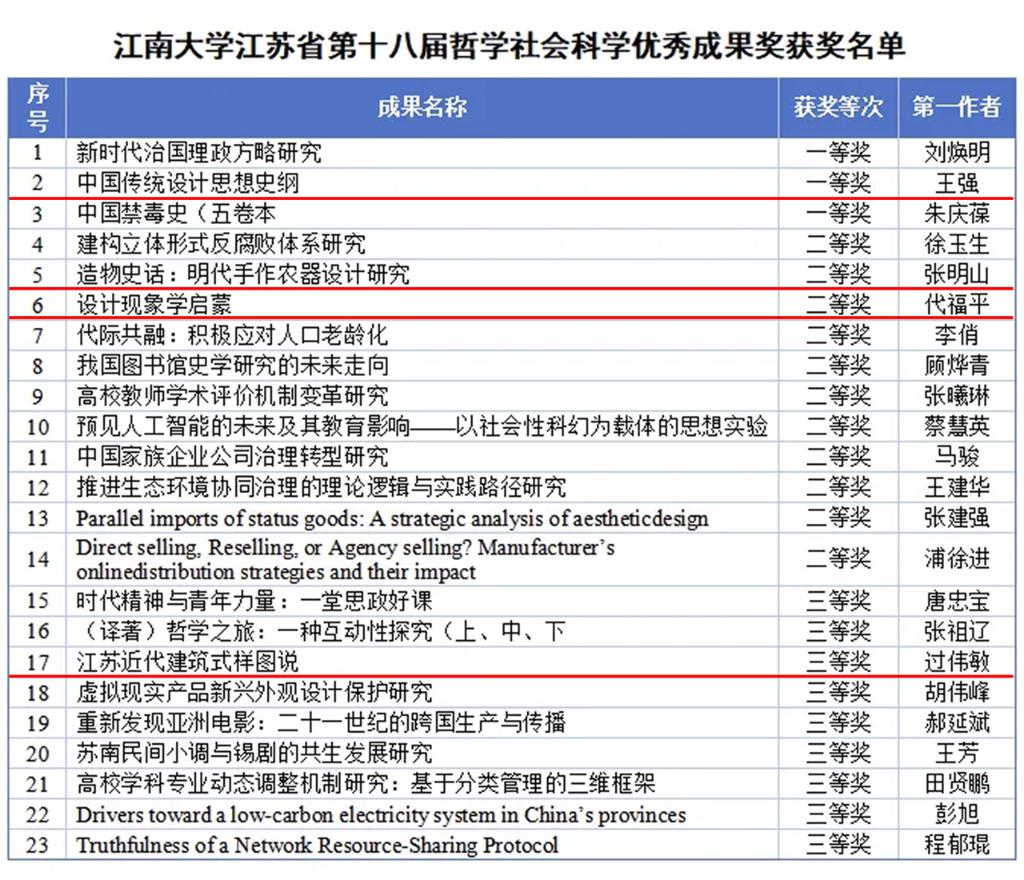 江南大学江苏省第十八届哲学社会科学优秀成果奖获奖名单

| 序号 | 成果名称 | 获奖等次 | 第一作者 |
|---|---|---|---|
| 1 | 新时代治国理政方略研究 | 一等奖 | 刘焕明 |
| 2 | 中国传统设计思想史纲 | 一等奖 | 王强 |
| 3 | 中国禁毒史（五卷本 | 一等奖 | 朱庆葆 |
| 4 | 建构立体形式反腐败体系研究 | 二等奖 | 徐玉生 |
| 5 | 造物史话：明代手作农器设计研究 | 二等奖 | 张明山 |
| 6 | 设计现象学启蒙 | 二等奖 | 代福平 |
| 7 | 代际共融：积极应对人口老龄化 | 二等奖 | 李俏 |
| 8 | 我国图书馆史学研究的未来走向 | 二等奖 | 顾烨青 |
| 9 | 高校教师学术评价机制变革研究 | 二等奖 | 张曦琳 |
| 10 | 预见人工智能的未来及其教育影响——以社会性科幻为载体的思想实验 | 二等奖 | 蔡慧英 |
| 11 | 中国家族企业公司治理转型研究 | 二等奖 | 马骏 |
| 12 | 推进生态环境协同治理的理论逻辑与实践路径研究 | 二等奖 | 王建华 |
| 13 | Parallel imports of status goods: A strategic analysis of aestheticdesign | 二等奖 | 张建强 |
| 14 | Direct selling, Reselling, or Agency selling? Manufacturer's onlinedistribution strategies and their impact | 二等奖 | 浦徐进 |
| 15 | 时代精神与青年力量：一堂思政好课 | 三等奖 | 唐忠宝 |
| 16 | （译著）哲学之旅：一种互动性探究（上、中、下 | 三等奖 | 张祖辽 |
| 17 | 江苏近代建筑式样图说 | 三等奖 | 过伟敏 |
| 18 | 虚拟现实产品新兴外观设计保护研究 | 三等奖 | 胡伟峰 |
| 19 | 重新发现亚洲电影：二十一世纪的跨国生产与传播 | 三等奖 | 郝延斌 |
| 20 | 苏南民间小调与锡剧的共生发展研究 | 三等奖 | 王芳 |
| 21 | 高校学科专业动态调整机制研究：基于分类管理的三维框架 | 三等奖 | 田贤鹏 |
| 22 | Drivers toward a low-carbon electricity system in China's provinces | 三等奖 | 彭旭 |
| 23 | Truthfulness of a Network Resource-Sharing Protocol | 三等奖 | 程郁琨 |